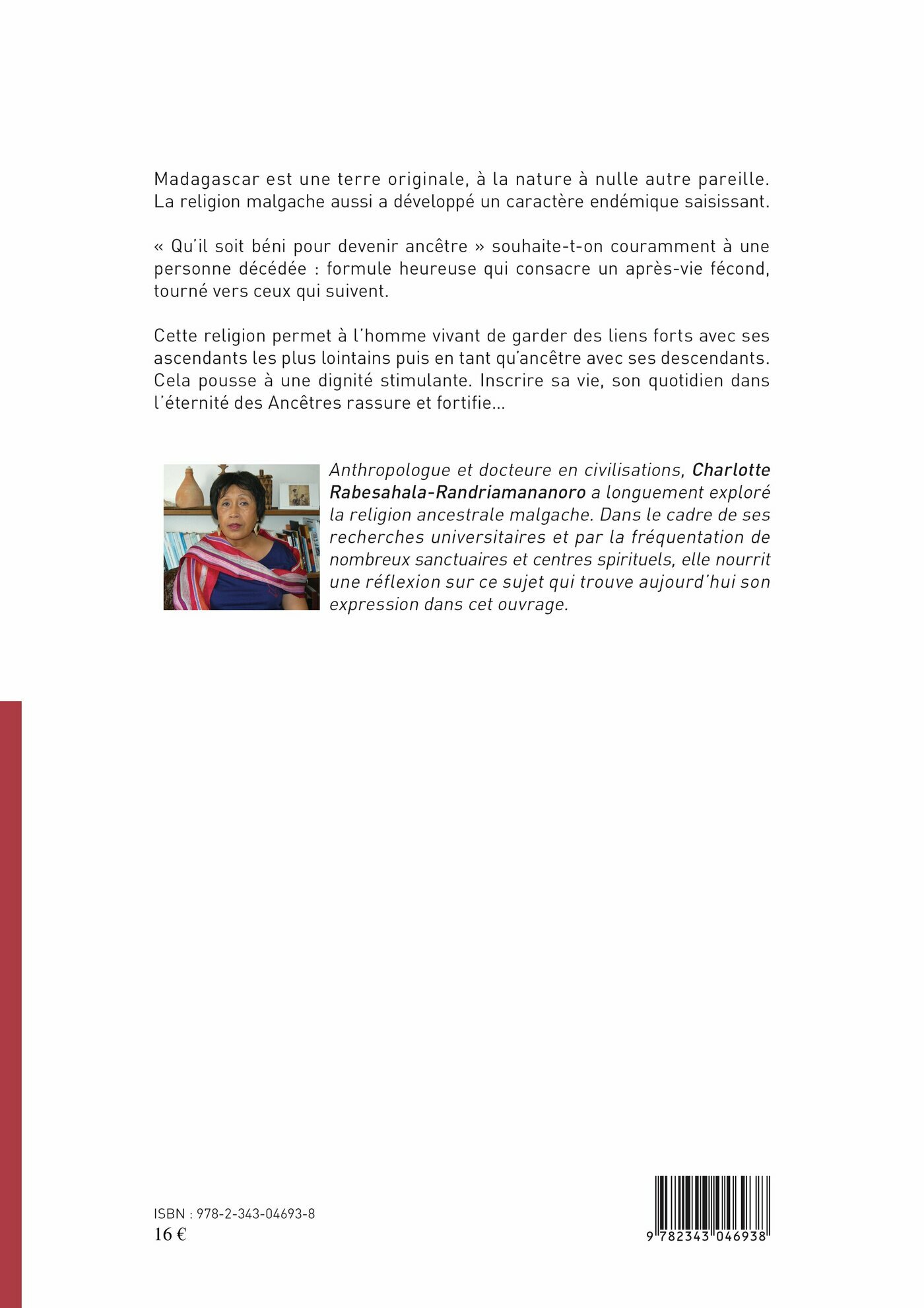 Madagascar est une terre originale, à la nature à nulle autre pareille. La religion malgache aussi a développé un caractère endémique saisissant.

« Qu'il soit béni pour devenir ancêtre » souhaite-t-on couramment à une personne décédée : formule heureuse qui consacre un après-vie fécond, tourné vers ceux qui suivent.

Cette religion permet à l'homme vivant de garder des liens forts avec ses ascendants les plus lointains puis en tant qu'ancêtre avec ses descendants. Cela pousse à une dignité stimulante. Inscrire sa vie, son quotidien dans l'éternité des Ancêtres rassure et fortifie…

Anthropologue et docteure en civilisations, Charlotte Rabesahala-Randriamananoro a longuement exploré la religion ancestrale malgache. Dans le cadre de ses recherches universitaires et par la fréquentation de nombreux sanctuaires et centres spirituels, elle nourrit une réflexion sur ce sujet qui trouve aujourd'hui son expression dans cet ouvrage.

ISBN : 978-2-343-04693-8
16 €

9 782343 046938